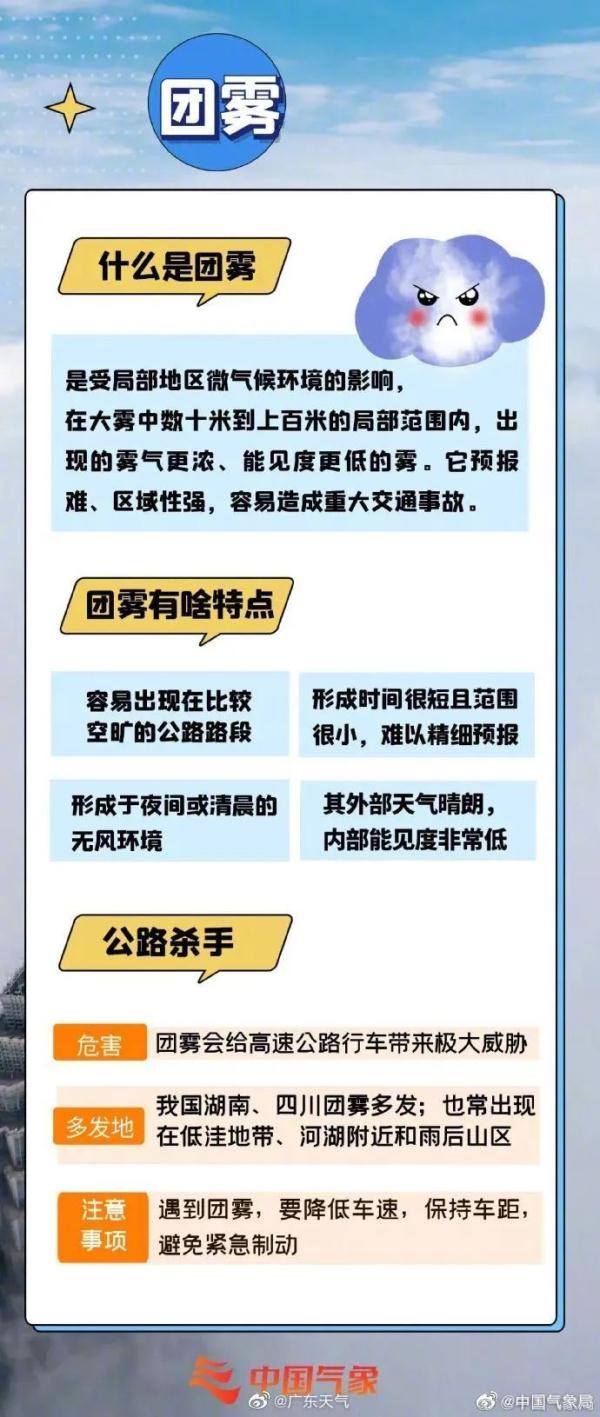 团雾

什么是团雾

是受局部地区微气候环境的影响，在大雾中数十米到上百米的局部范围内，出现的雾气更浓、能见度更低的雾。它预报难、区域性强，容易造成重大交通事故。

团雾有啥特点

容易出现在比较空旷的公路路段

形成时间很短且范围很小，难以精细预报

形成于夜间或清晨的无风环境

其外部天气晴朗，内部能见度非常低

公路杀手

危害 团雾会给高速公路行车带来极大威胁

多发地 我国湖南、四川团雾多发；也常出现在低洼地带、河湖附近和雨后山区

注意事项 遇到团雾，要降低车速，保持车距，避免紧急制动

中国气象

@广东天气

@中国气象局